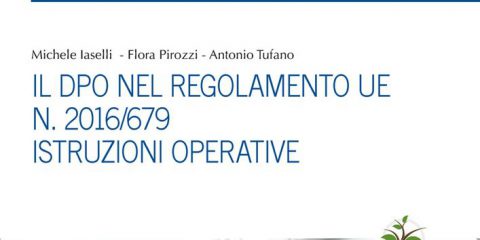 Michele Iaselli - Flora Pirozzi - Antonio Tufano

IL DPO NEL REGOLAMENTO UE N. 2016/679 ISTRUZIONI OPERATIVE